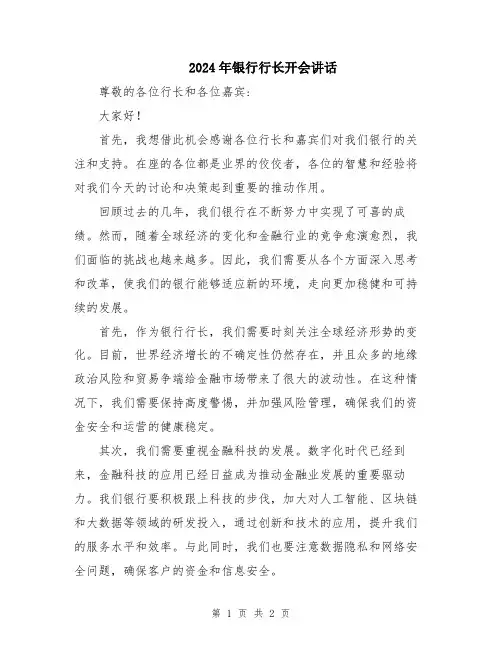 2024年银行行长开会讲话

尊敬的各位行长和各位嘉宾：

大家好！

首先，我想借此机会感谢各位行长和嘉宾们对我们银行的关注和支持。在座的各位都是业界的佼佼者，各位的智慧和经验将对我们今天的讨论和决策起到重要的推动作用。

回顾过去的几年，我们银行在不断努力中实现了可喜的成绩。然而，随着全球经济的变化和金融行业的竞争愈演愈烈，我们面临的挑战也越来越多。因此，我们需要从各个方面深入思考和改革，使我们的银行能够适应新的环境，走向更加稳健和可持续的发展。

首先，作为银行行长，我们需要时刻关注全球经济形势的变化。目前，世界经济增长的不确定性仍然存在，并且众多的地缘政治风险和贸易争端给金融市场带来了很大的波动性。在这种情况下，我们需要保持高度警惕，并加强风险管理，确保我们的资金安全和运营的健康稳定。

其次，我们需要重视金融科技的发展。数字化时代已经到来，金融科技的应用已经日益成为推动金融业发展的重要驱动力。我们银行要积极跟上科技的步伐，加大对人工智能、区块链和大数据等领域的研发投入，通过创新和技术的应用，提升我们的服务水平和效率。与此同时，我们也要注意数据隐私和网络安全问题，确保客户的资金和信息安全。

第 1 页 共 2 页